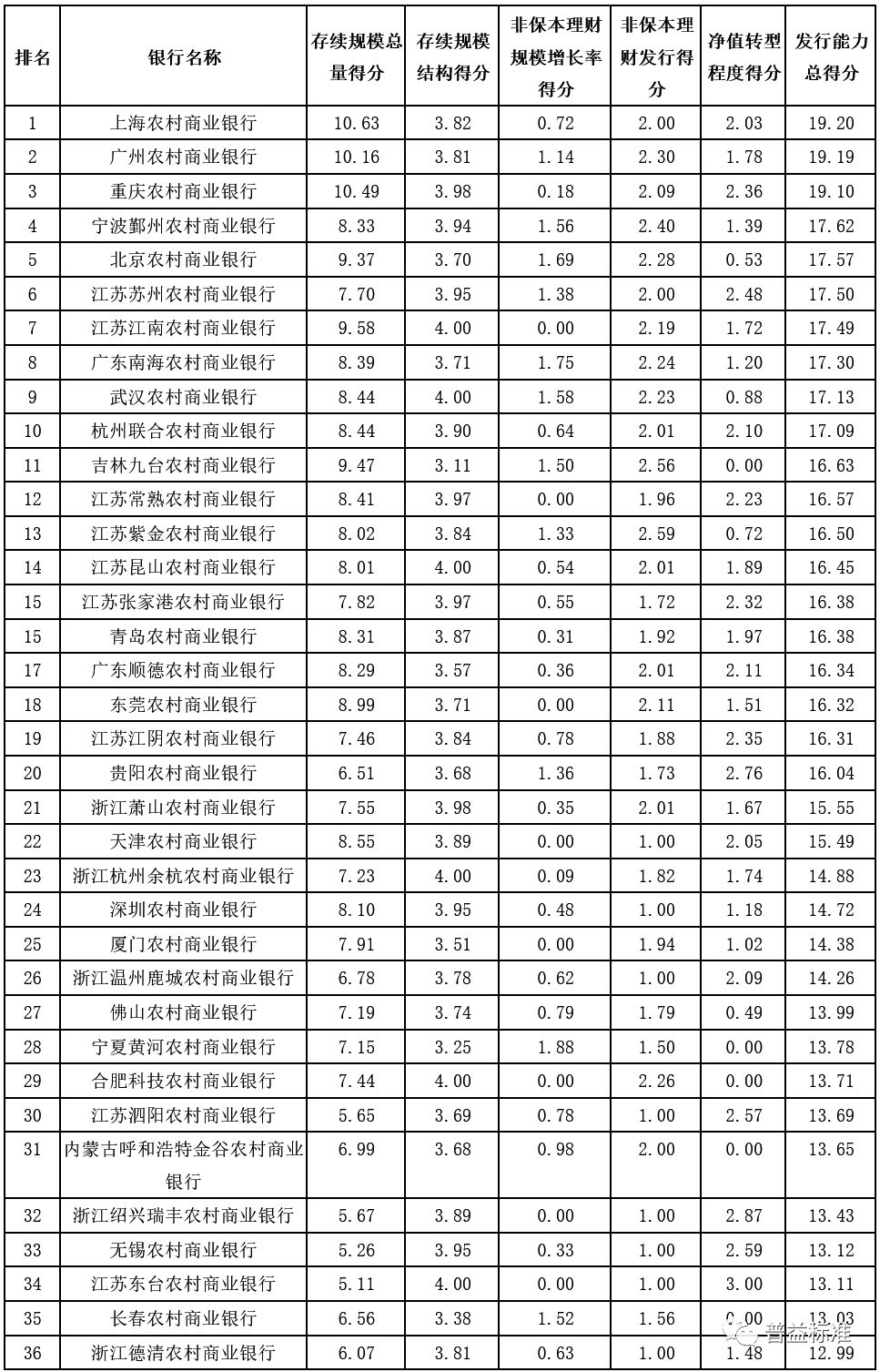 | 排名 | 银行名称 | 存续规模总量得分 | 存续规模结构得分 | 非保本理财规模增长率得分 | 非保本理财发行得分 | 净值转型程度得分 | 发行能力总得分 |
|---|---|---|---|---|---|---|---|
| 1 | 上海农村商业银行 | 10.63 | 3.82 | 0.72 | 2.00 | 2.03 | 19.20 |
| 2 | 广州农村商业银行 | 10.16 | 3.81 | 1.14 | 2.30 | 1.78 | 19.19 |
| 3 | 重庆农村商业银行 | 10.49 | 3.98 | 0.18 | 2.09 | 2.36 | 19.10 |
| 4 | 宁波鄞州农村商业银行 | 8.33 | 3.94 | 1.56 | 2.40 | 1.39 | 17.62 |
| 5 | 北京农村商业银行 | 9.37 | 3.70 | 1.69 | 2.28 | 0.53 | 17.57 |
| 6 | 江苏苏州农村商业银行 | 7.70 | 3.95 | 1.38 | 2.00 | 2.48 | 17.50 |
| 7 | 江苏江南农村商业银行 | 9.58 | 4.00 | 0.00 | 2.19 | 1.72 | 17.49 |
| 8 | 广东南海农村商业银行 | 8.39 | 3.71 | 1.75 | 2.24 | 1.20 | 17.30 |
| 9 | 武汉农村商业银行 | 8.44 | 4.00 | 1.58 | 2.23 | 0.88 | 17.13 |
| 10 | 杭州联合农村商业银行 | 8.44 | 3.90 | 0.64 | 2.01 | 2.10 | 17.09 |
| 11 | 吉林九台农村商业银行 | 9.47 | 3.11 | 1.50 | 2.56 | 0.00 | 16.63 |
| 12 | 江苏常熟农村商业银行 | 8.41 | 3.97 | 0.00 | 1.96 | 2.23 | 16.57 |
| 13 | 江苏紫金农村商业银行 | 8.02 | 3.84 | 1.33 | 2.59 | 0.72 | 16.50 |
| 14 | 江苏昆山农村商业银行 | 8.01 | 4.00 | 0.54 | 2.01 | 1.89 | 16.45 |
| 15 | 江苏张家港农村商业银行 | 7.82 | 3.97 | 0.55 | 1.72 | 2.32 | 16.38 |
| 15 | 青岛农村商业银行 | 8.31 | 3.87 | 0.31 | 1.92 | 1.97 | 16.38 |
| 17 | 广东顺德农村商业银行 | 8.29 | 3.57 | 0.36 | 2.01 | 2.11 | 16.34 |
| 18 | 东莞农村商业银行 | 8.99 | 3.71 | 0.00 | 2.11 | 1.51 | 16.32 |
| 19 | 江苏江阴农村商业银行 | 7.46 | 3.84 | 0.78 | 1.88 | 2.35 | 16.31 |
| 20 | 贵阳农村商业银行 | 6.51 | 3.68 | 1.36 | 1.73 | 2.76 | 16.04 |
| 21 | 浙江萧山农村商业银行 | 7.55 | 3.98 | 0.35 | 2.01 | 1.67 | 15.55 |
| 22 | 天津农村商业银行 | 8.55 | 3.89 | 0.00 | 1.00 | 2.05 | 15.49 |
| 23 | 浙江杭州余杭农村商业银行 | 7.23 | 4.00 | 0.09 | 1.82 | 1.74 | 14.88 |
| 24 | 深圳农村商业银行 | 8.10 | 3.95 | 0.48 | 1.00 | 1.18 | 14.72 |
| 25 | 厦门农村商业银行 | 7.91 | 3.51 | 0.00 | 1.94 | 1.02 | 14.38 |
| 26 | 浙江温州鹿城农村商业银行 | 6.78 | 3.78 | 0.62 | 1.00 | 2.09 | 14.26 |
| 27 | 佛山农村商业银行 | 7.19 | 3.74 | 0.79 | 1.79 | 0.49 | 13.99 |
| 28 | 宁夏黄河农村商业银行 | 7.15 | 3.25 | 1.88 | 1.50 | 0.00 | 13.78 |
| 29 | 合肥科技农村商业银行 | 7.44 | 4.00 | 0.00 | 2.26 | 0.00 | 13.71 |
| 30 | 江苏泗阳农村商业银行 | 5.65 | 3.69 | 0.78 | 1.00 | 2.57 | 13.69 |
| 31 | 内蒙古呼和浩特金谷农村商业银行 | 6.99 | 3.68 | 0.98 | 2.00 | 0.00 | 13.65 |
| 32 | 浙江绍兴瑞丰农村商业银行 | 5.67 | 3.89 | 0.00 | 1.00 | 2.87 | 13.43 |
| 33 | 无锡农村商业银行 | 5.26 | 3.95 | 0.33 | 1.00 | 2.59 | 13.12 |
| 34 | 江苏东台农村商业银行 | 5.11 | 4.00 | 0.00 | 1.00 | 3.00 | 13.11 |
| 35 | 长春农村商业银行 | 6.56 | 3.38 | 1.52 | 1.56 | 0.00 | 13.03 |
| 36 | 浙江德清农村商业银行 | 6.07 | 3.81 | 0.63 | 1.00 | 1.48 | 12.99 |

普益标准